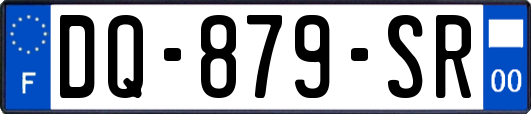 F
DQ-879-SR
00